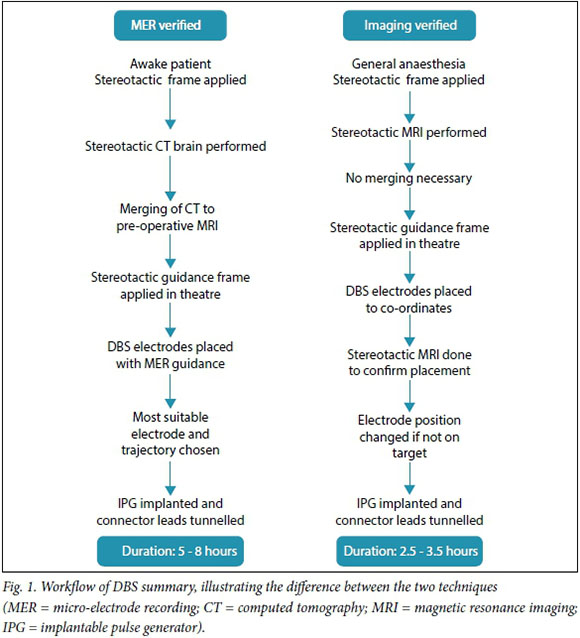 MER verified

Awake patient
Stereotactic frame applied

Stereotactic CT brain performed

Merging of CT to pre-operative MRI

Stereotactic guidance frame applied in theatre

DBS electrodes placed with MER guidance

Most suitable electrode and trajectory chosen

IPG implanted and connector leads tunnelled

Duration: 5 - 8 hours

Imaging verified

General anaesthesia
Stereotactic frame applied

Stereotactic MRI performed

No merging necessary

Stereotactic guidance frame applied in theatre

DBS electrodes placed to co-ordinates

Stereotactic MRI done to confirm placement

Electrode position changed if not on target

IPG implanted and connector leads tunnelled

Duration: 2.5 - 3.5 hours

Fig. 1. Workflow of DBS summary, illustrating the difference between the two techniques (MER = micro-electrode recording; CT = computed tomography; MRI = magnetic resonance imaging; IPG = implantable pulse generator).